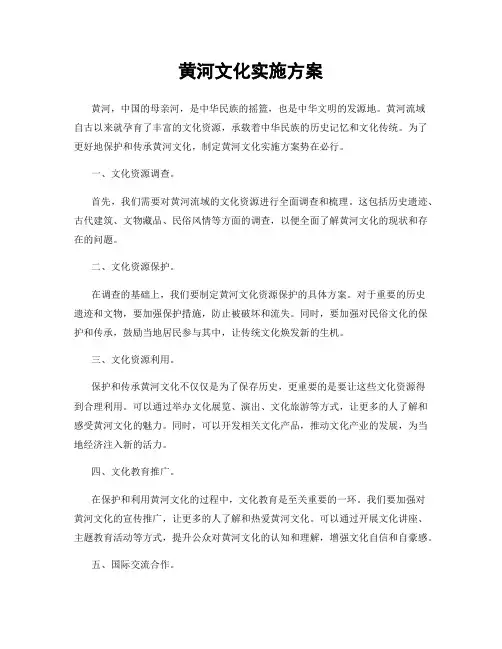 黄河文化实施方案

黄河，中国的母亲河，是中华民族的摇篮，也是中华文明的发源地。黄河流域自古以来就孕育了丰富的文化资源，承载着中华民族的历史记忆和文化传统。为了更好地保护和传承黄河文化，制定黄河文化实施方案势在必行。

一、文化资源调查。

首先，我们需要对黄河流域的文化资源进行全面调查和梳理。这包括历史遗迹、古代建筑、文物藏品、民俗风情等方面的调查，以便全面了解黄河文化的现状和存在的问题。

二、文化资源保护。

在调查的基础上，我们要制定黄河文化资源保护的具体方案。对于重要的历史遗迹和文物，要加强保护措施，防止被破坏和流失。同时，要加强对民俗文化的保护和传承，鼓励当地居民参与其中，让传统文化焕发新的生机。

三、文化资源利用。

保护和传承黄河文化不仅仅是为了保存历史，更重要的是要让这些文化资源得到合理利用。可以通过举办文化展览、演出、文化旅游等方式，让更多的人了解和感受黄河文化的魅力。同时，可以开发相关文化产品，推动文化产业的发展，为当地经济注入新的活力。

四、文化教育推广。

在保护和利用黄河文化的过程中，文化教育是至关重要的一环。我们要加强对黄河文化的宣传推广，让更多的人了解和热爱黄河文化。可以通过开展文化讲座、主题教育活动等方式，提升公众对黄河文化的认知和理解，增强文化自信和自豪感。

五、国际交流合作。